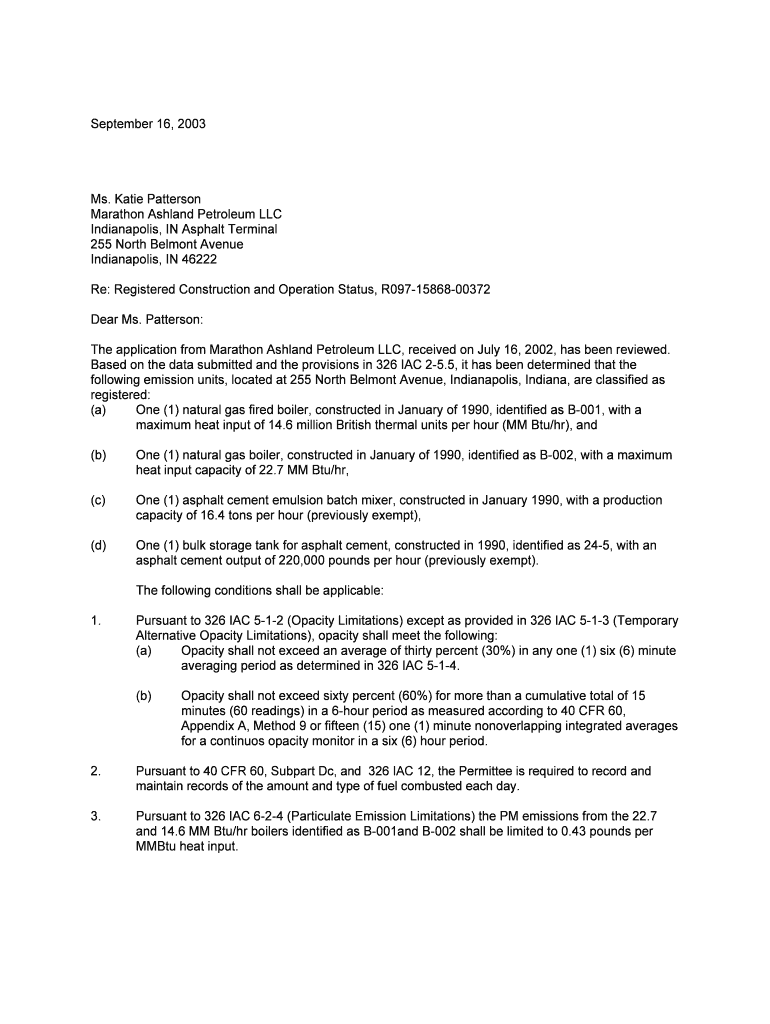 September 16, 2003

Ms. Katie Patterson
Marathon Ashland Petroleum LLC
Indianapolis, IN Asphalt Terminal
255 North Belmont Avenue
Indianapolis, IN 46222

Re: Registered Construction and Operation Status, R097-15868-00372

Dear Ms. Patterson:

The application from Marathon Ashland Petroleum LLC, received on July 16, 2002, has been reviewed. Based on the data submitted and the provisions in 326 IAC 2-5.5, it has been determined that the following emission units, located at 255 North Belmont Avenue, Indianapolis, Indiana, are classified as registered:
(a) One (1) natural gas fired boiler, constructed in January of 1990, identified as B-001, with a maximum heat input of 14.6 million British thermal units per hour (MM Btu/hr), and

(b) One (1) natural gas boiler, constructed in January of 1990, identified as B-002, with a maximum heat input capacity of 22.7 MM Btu/hr,

(c) One (1) asphalt cement emulsion batch mixer, constructed in January 1990, with a production capacity of 16.4 tons per hour (previously exempt),

(d) One (1) bulk storage tank for asphalt cement, constructed in 1990, identified as 24-5, with an asphalt cement output of 220,000 pounds per hour (previously exempt).

The following conditions shall be applicable:

1. Pursuant to 326 IAC 5-1-2 (Opacity Limitations) except as provided in 326 IAC 5-1-3 (Temporary Alternative Opacity Limitations), opacity shall meet the following:
(a) Opacity shall not exceed an average of thirty percent (30%) in any one (1) six (6) minute averaging period as determined in 326 IAC 5-1-4.

(b) Opacity shall not exceed sixty percent (60%) for more than a cumulative total of 15 minutes (60 readings) in a 6-hour period as measured according to 40 CFR 60, Appendix A, Method 9 or fifteen (15) one (1) minute nonoverlapping integrated averages for a continuos opacity monitor in a six (6) hour period.

2. Pursuant to 40 CFR 60, Subpart Dc, and 326 IAC 12, the Permittee is required to record and maintain records of the amount and type of fuel combusted each day.

3. Pursuant to 326 IAC 6-2-4 (Particulate Emission Limitations) the PM emissions from the 22.7 and 14.6 MM Btu/hr boilers identified as B-001and B-002 shall be limited to 0.43 pounds per MMBtu heat input.